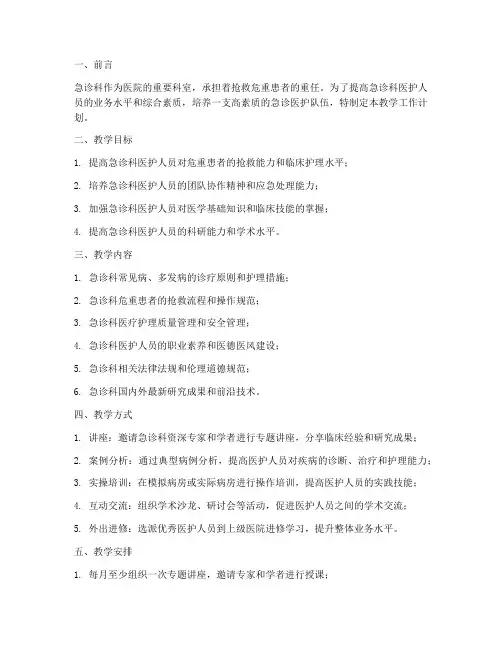 一、前言

急诊科作为医院的重要科室，承担着抢救危重患者的重任。为了提高急诊科医护人员的业务水平和综合素质，培养一支高素质的急诊医护队伍，特制定本教学工作计划。

二、教学目标

1. 提高急诊科医护人员对危重患者的抢救能力和临床护理水平；

2. 培养急诊科医护人员的团队协作精神和应急处理能力；

3. 加强急诊科医护人员对医学基础知识和临床技能的掌握；

4. 提高急诊科医护人员的科研能力和学术水平。

三、教学内容

1. 急诊科常见病、多发病的诊疗原则和护理措施；

2. 急诊科危重患者的抢救流程和操作规范；

3. 急诊科医疗护理质量管理和安全管理；

4. 急诊科医护人员的职业素养和医德医风建设；

5. 急诊科相关法律法规和伦理道德规范；

6. 急诊科国内外最新研究成果和前沿技术。

四、教学方式

1. 讲座：邀请急诊科资深专家和学者进行专题讲座，分享临床经验和研究成果；

2. 案例分析：通过典型病例分析，提高医护人员对疾病的诊断、治疗和护理能力；

3. 实操培训：在模拟病房或实际病房进行操作培训，提高医护人员的实践技能；

4. 互动交流：组织学术沙龙、研讨会等活动，促进医护人员之间的学术交流；

5. 外出进修：选派优秀医护人员到上级医院进修学习，提升整体业务水平。

五、教学安排

1. 每月至少组织一次专题讲座，邀请专家和学者进行授课；